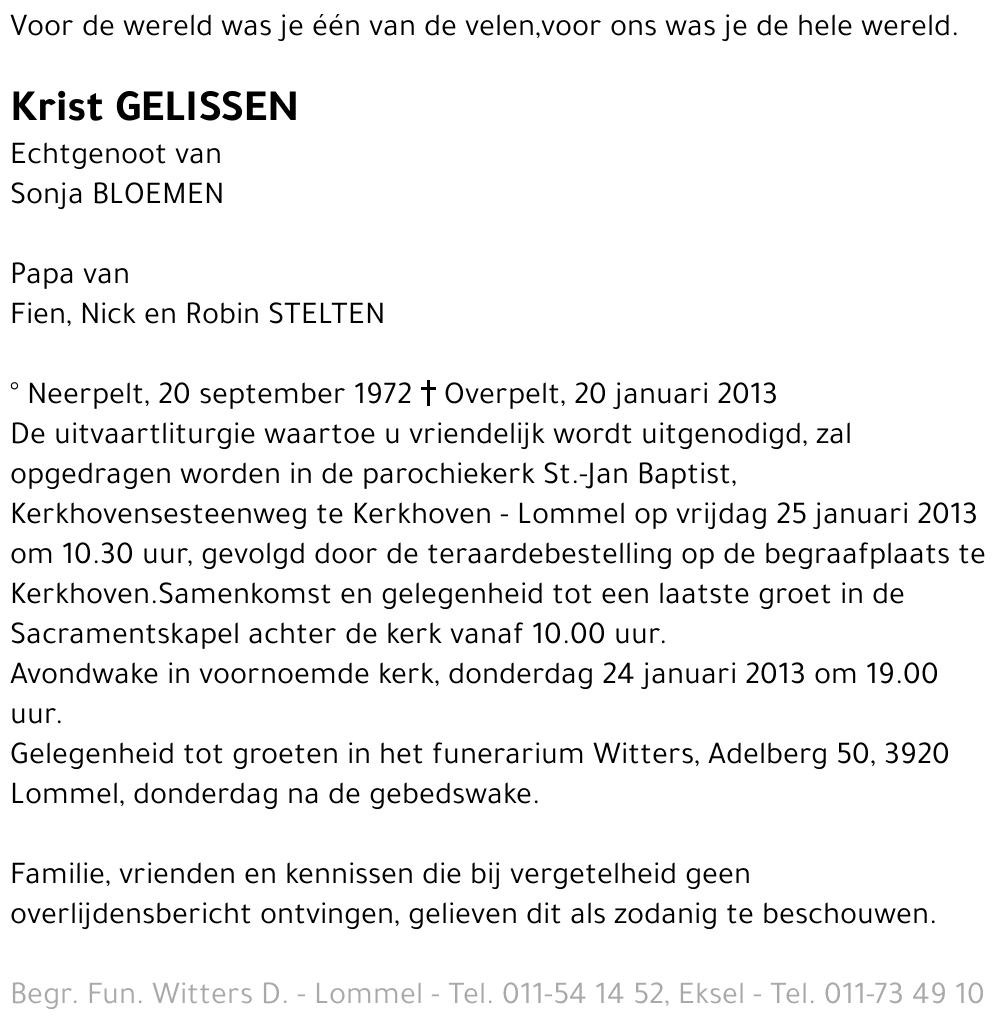 Voor de wereld was je één van de velen,voor ons was je de hele wereld.

Krist GELISSEN
Echtgenoot van
Sonja BLOEMEN

Papa van
Fien, Nick en Robin STELTEN

° Neerpelt, 20 september 1972 † Overpelt, 20 januari 2013
De uitvaartliturgie waartoe u vriendelijk wordt uitgenodigd, zal opgedragen worden in de parochiekerk St.-Jan Baptist, Kerkhovensesteenweg te Kerkhoven - Lommel op vrijdag 25 januari 2013 om 10.30 uur, gevolgd door de teraardebestelling op de begraafplaats te Kerkhoven.Samenkomst en gelegenheid tot een laatste groet in de Sacramentskapel achter de kerk vanaf 10.00 uur.
Avondwake in voornoemde kerk, donderdag 24 januari 2013 om 19.00 uur.
Gelegenheid tot groeten in het funerarium Witters, Adelberg 50, 3920 Lommel, donderdag na de gebedswake.

Familie, vrienden en kennissen die bij vergetelheid geen overlijdensbericht ontvingen, gelieven dit als zodanig te beschouwen.

Begr. Fun. Witters D. - Lommel - Tel. 011-54 14 52, Eksel - Tel. 011-73 49 10